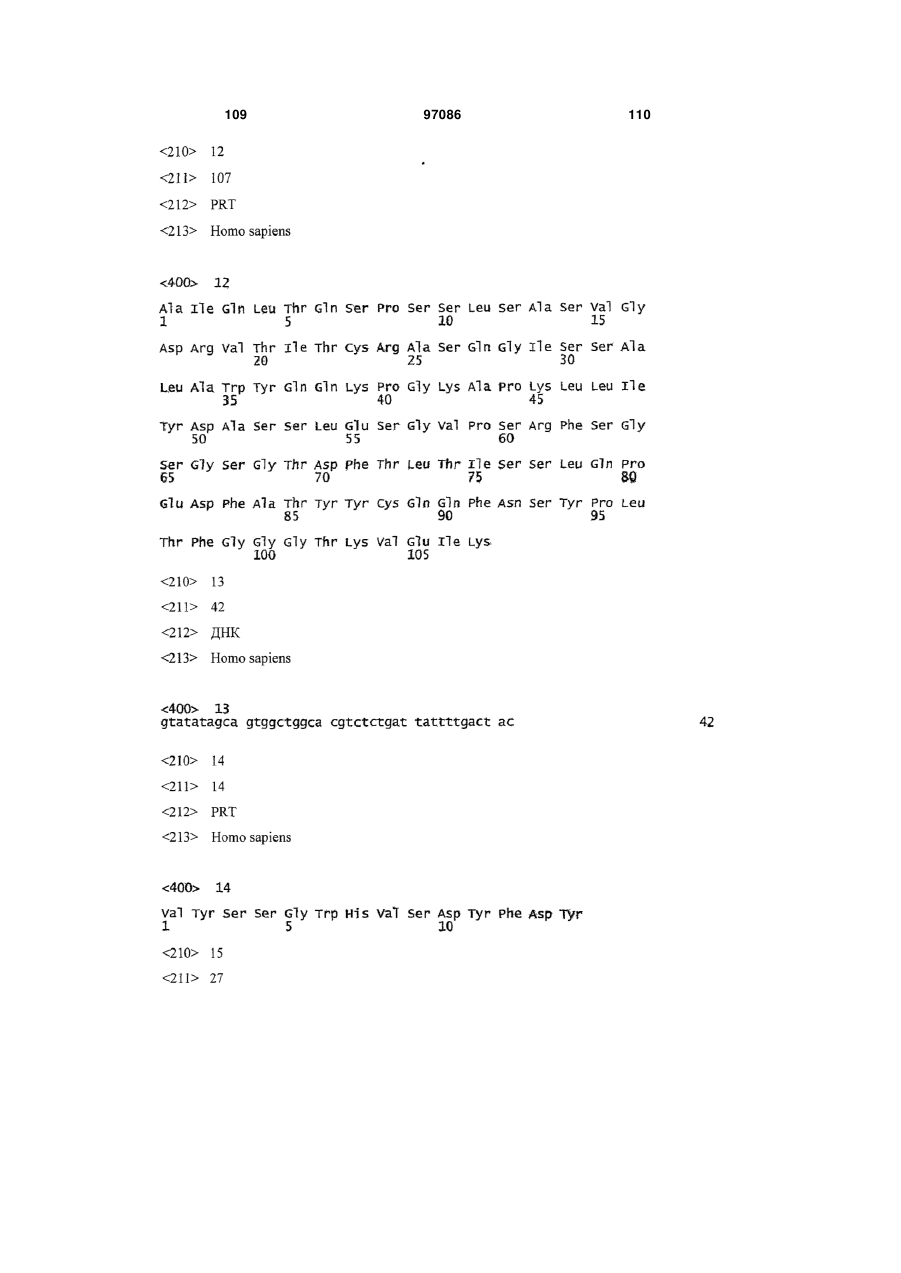 109 97086 110

<210> 12

<211> 107

<212> PRT

<213> Homo sapiens

<400> 12

Ala Ile Gln Leu Thr Gln Ser Pro Ser Ser Leu Ser Ala Ser Val Gly
1 5 10 15

Asp Arg Val Thr Ile Thr Cys Arg Ala Ser Gln Gly Ile Ser Ser Ala
20 25 30

Leu Ala Trp Tyr Gln Gln Lys Pro Gly Lys Ala Pro Lys Leu Leu Ile
35 40 45

Tyr Asp Ala Ser Ser Leu Glu Ser Gly Val Pro Ser Arg Phe Ser Gly
50 55 60

Ser Gly Ser Gly Thr Asp Phe Thr Leu Thr Ile Ser Ser Leu Gln Pro
65 70 75 80

Glu Asp Phe Ala Thr Tyr Tyr Cys Gln Gln Phe Asn Ser Tyr Pro Leu
85 90 95

Thr Phe Gly Gly Gly Thr Lys Val Glu Ile Lys
100 105

<210> 13

<211> 42

<212> ДНК

<213> Homo sapiens

<400> 13
gtatatagca gtggctggca cgtctctgat tattttgact ac 42

<210> 14

<211> 14

<212> PRT

<213> Homo sapiens

<400> 14

Val Tyr Ser Ser Gly Trp His Val Ser Asp Tyr Phe Asp Tyr
1 5 10

<210> 15

<211> 27